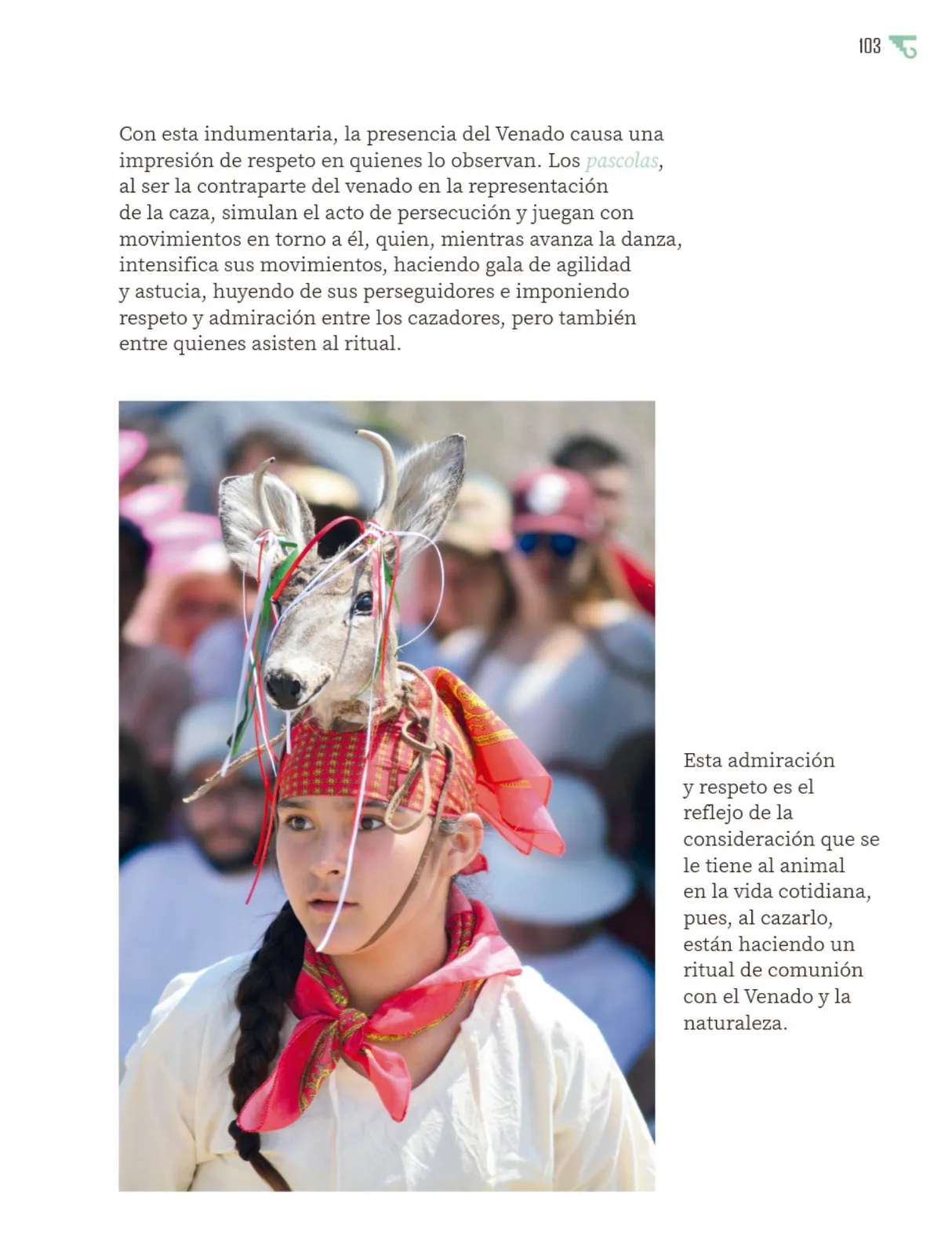 103

Con esta indumentaria, la presencia del Venado causa una impresión de respeto en quienes lo observan. Los pascolas, al ser la contraparte del venado en la representación de la caza, simulan el acto de persecución y juegan con movimientos en torno a él, quien, mientras avanza la danza, intensifica sus movimientos, haciendo gala de agilidad y astucia, huyendo de sus perseguidores e imponiendo respeto y admiración entre los cazadores, pero también entre quienes asisten al ritual.

Esta admiración y respeto es el reflejo de la consideración que se le tiene al animal en la vida cotidiana, pues, al cazarlo, están haciendo un ritual de comunión con el Venado y la naturaleza.